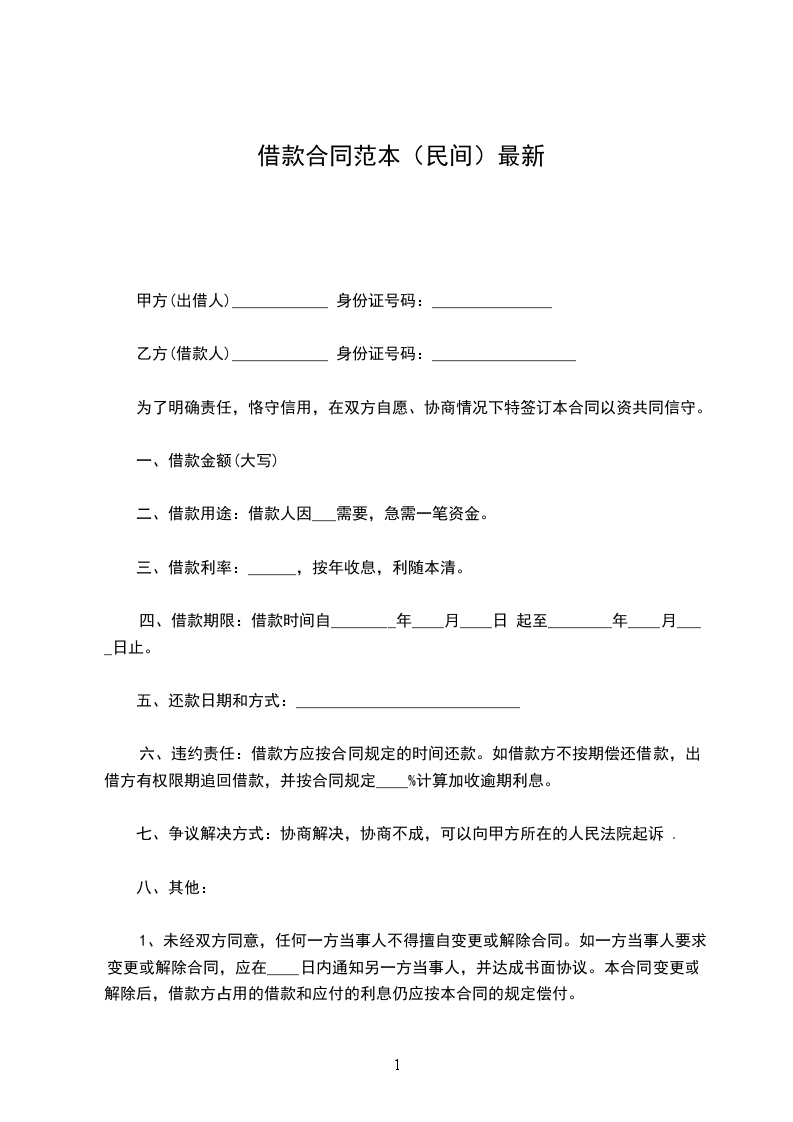 借款合同范本（民间）最新

甲方(出借人)____________ 身份证号码：_______________

乙方(借款人)____________ 身份证号码：__________________

为了明确责任，恪守信用，在双方自愿、协商情况下特签订本合同以资共同信守。

一、借款金额(大写)

二、借款用途：借款人因___需要，急需一笔资金。

三、借款利率：______，按年收息，利随本清。

四、借款期限：借款时间自________年____月____日 起至________年____月____日止。

五、还款日期和方式：____________________________

六、违约责任：借款方应按合同规定的时间还款。如借款方不按期偿还借款，出借方有权限期追回借款，并按合同规定____%计算加收逾期利息。

七、争议解决方式：协商解决，协商不成，可以向甲方所在的人民法院起诉 .

八、其他：

1、未经双方同意，任何一方当事人不得擅自变更或解除合同。如一方当事人要求变更或解除合同，应在____日内通知另一方当事人，并达成书面协议。本合同变更或解除后，借款方占用的借款和应付的利息仍应按本合同的规定偿付。

1